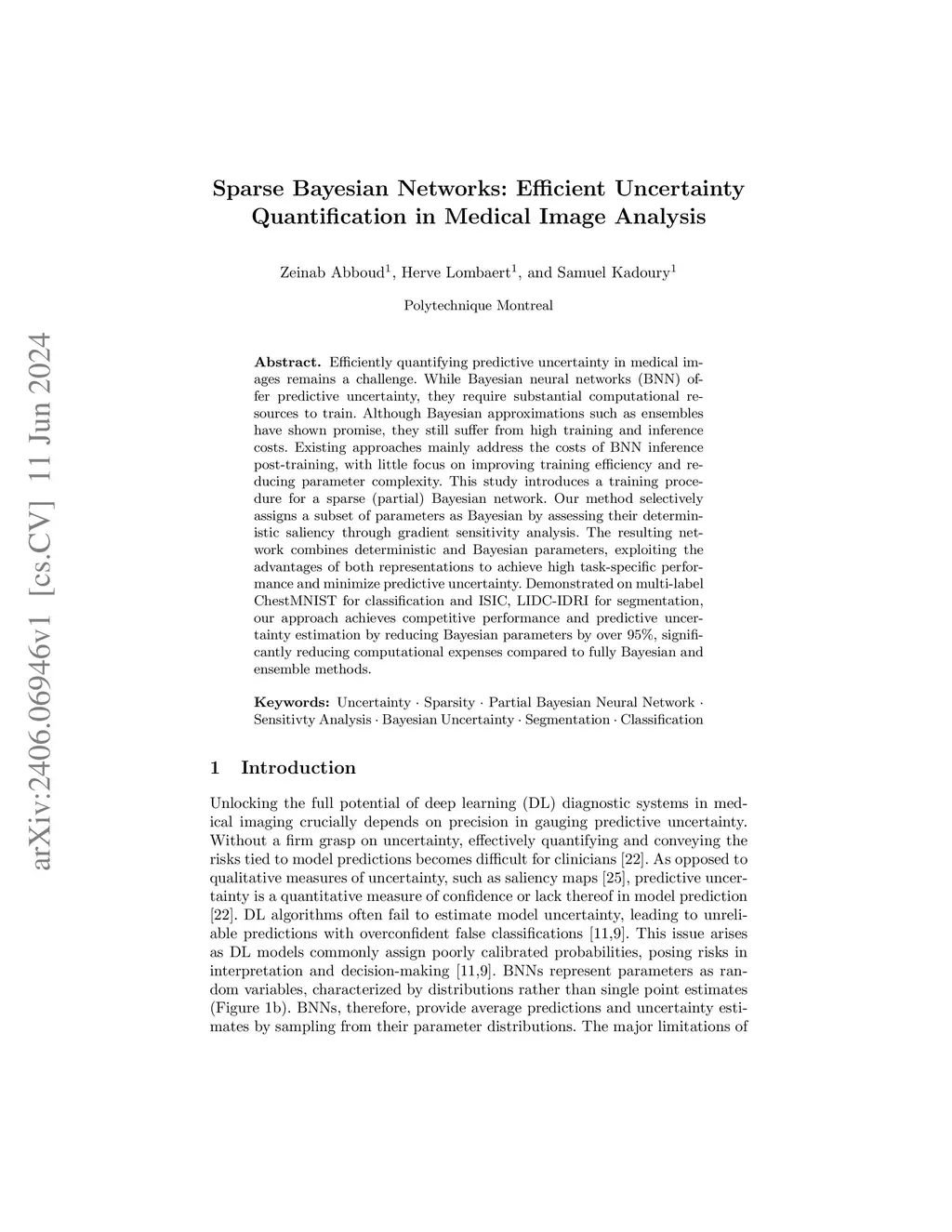 arXiv:2406.06946v1 [cs.CV] 11 Jun 2024

Sparse Bayesian Networks: Efficient Uncertainty Quantification in Medical Image Analysis

Zeinab Abboud$^1$, Herve Lombaert$^1$, and Samuel Kadoury$^1$

Polytechnique Montreal

Abstract. Efficiently quantifying predictive uncertainty in medical images remains a challenge. While Bayesian neural networks (BNN) offer predictive uncertainty, they require substantial computational resources to train. Although Bayesian approximations such as ensembles have shown promise, they still suffer from high training and inference costs. Existing approaches mainly address the costs of BNN inference post-training, with little focus on improving training efficiency and reducing parameter complexity. This study introduces a training procedure for a sparse (partial) Bayesian network. Our method selectively assigns a subset of parameters as Bayesian by assessing their deterministic saliency through gradient sensitivity analysis. The resulting network combines deterministic and Bayesian parameters, exploiting the advantages of both representations to achieve high task-specific performance and minimize predictive uncertainty. Demonstrated on multi-label ChestMNIST for classification and ISIC, LIDC-IDRI for segmentation, our approach achieves competitive performance and predictive uncertainty estimation by reducing Bayesian parameters by over 95%, significantly reducing computational expenses compared to fully Bayesian and ensemble methods.

Keywords: Uncertainty · Sparsity · Partial Bayesian Neural Network · Sensitivty Analysis · Bayesian Uncertainty · Segmentation · Classification

1 Introduction

Unlocking the full potential of deep learning (DL) diagnostic systems in medical imaging crucially depends on precision in gauging predictive uncertainty. Without a firm grasp on uncertainty, effectively quantifying and conveying the risks tied to model predictions becomes difficult for clinicians [22]. As opposed to qualitative measures of uncertainty, such as saliency maps [25], predictive uncertainty is a quantitative measure of confidence or lack thereof in model prediction [22]. DL algorithms often fail to estimate model uncertainty, leading to unreliable predictions with overconfident false classifications [11,9]. This issue arises as DL models commonly assign poorly calibrated probabilities, posing risks in interpretation and decision-making [11,9]. BNNs represent parameters as random variables, characterized by distributions rather than single point estimates (Figure 1b). BNNs, therefore, provide average predictions and uncertainty estimates by sampling from their parameter distributions. The major limitations of